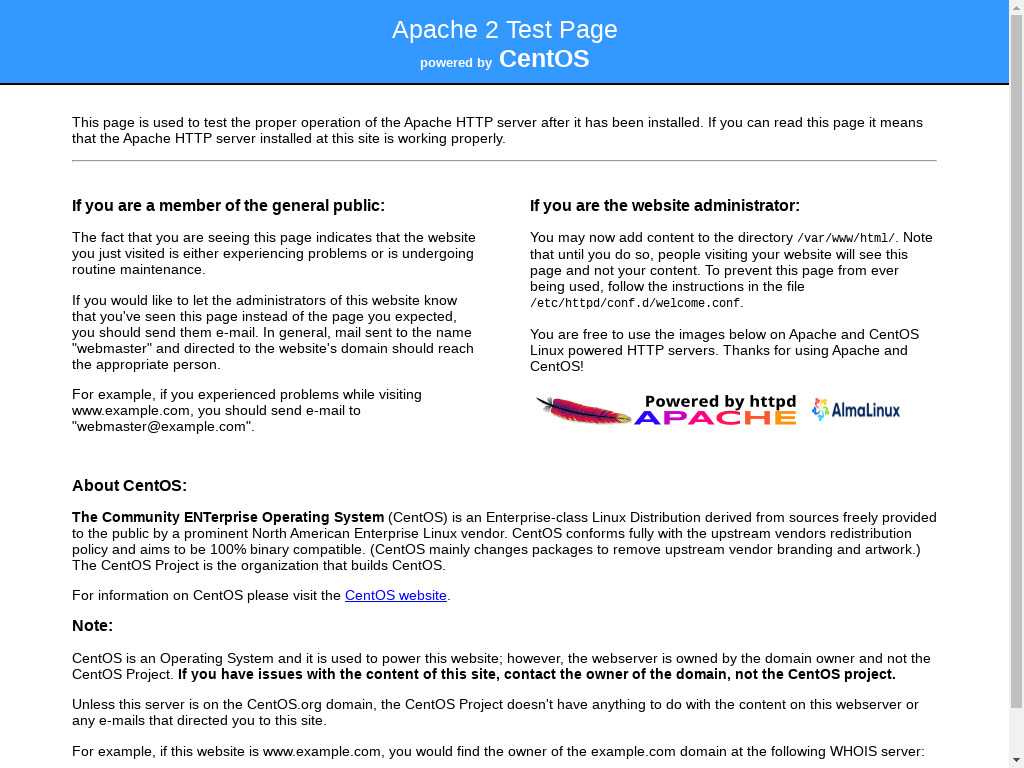 Apache 2 Test Page
powered by CentOS

This page is used to test the proper operation of the Apache HTTP server after it has been installed. If you can read this page it means that the Apache HTTP server installed at this site is working properly.

If you are a member of the general public:

The fact that you are seeing this page indicates that the website you just visited is either experiencing problems or is undergoing routine maintenance.

If you would like to let the administrators of this website know that you've seen this page instead of the page you expected, you should send them e-mail. In general, mail sent to the name "webmaster" and directed to the website's domain should reach the appropriate person.

For example, if you experienced problems while visiting www.example.com, you should send e-mail to "webmaster@example.com".

If you are the website administrator:

You may now add content to the directory /var/www/html/. Note that until you do so, people visiting your website will see this page and not your content. To prevent this page from ever being used, follow the instructions in the file /etc/httpd/conf.d/welcome.conf.

You are free to use the images below on Apache and CentOS Linux powered HTTP servers. Thanks for using Apache and CentOS!

Powered by httpd APACHE

AlmaLinux

About CentOS:

The Community ENTerprise Operating System (CentOS) is an Enterprise-class Linux Distribution derived from sources freely provided to the public by a prominent North American Enterprise Linux vendor. CentOS conforms fully with the upstream vendors redistribution policy and aims to be 100% binary compatible. (CentOS mainly changes packages to remove upstream vendor branding and artwork.) The CentOS Project is the organization that builds CentOS.

For information on CentOS please visit the CentOS website.

Note:

CentOS is an Operating System and it is used to power this website; however, the webserver is owned by the domain owner and not the CentOS Project. If you have issues with the content of this site, contact the owner of the domain, not the CentOS project.

Unless this server is on the CentOS.org domain, the CentOS Project doesn't have anything to do with the content on this webserver or any e-mails that directed you to this site.

For example, if this website is www.example.com, you would find the owner of the example.com domain at the following WHOIS server: